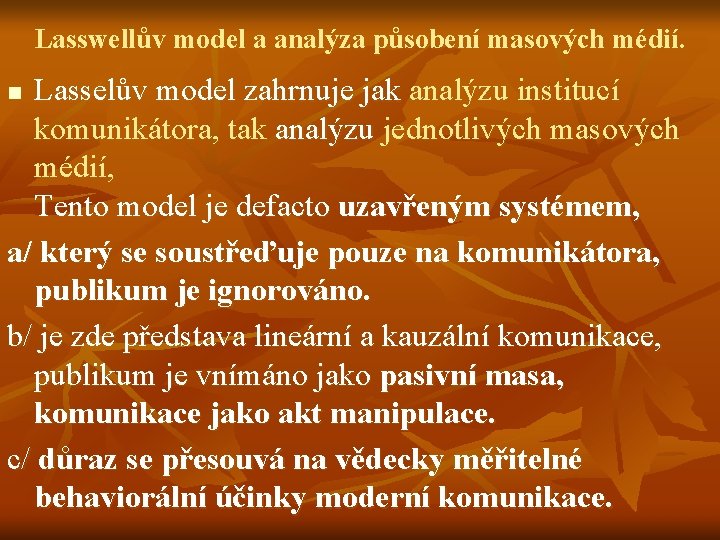 Lasswellův model a analýza působení masových médií.

■ Lasselův model zahrnuje jak analýzu institucí komunikátora, tak analýzu jednotlivých masových médií,
Tento model je defacto uzavřeným systémem,

a/ který se soustřeďuje pouze na komunikátora, publikum je ignorováno.

b/ je zde představa lineární a kauzální komunikace, publikum je vnímáno jako pasivní masa, komunikace jako akt manipulace.

c/ důraz se přesouvá na vědecky měřitelné behaviorální účinky moderní komunikace.